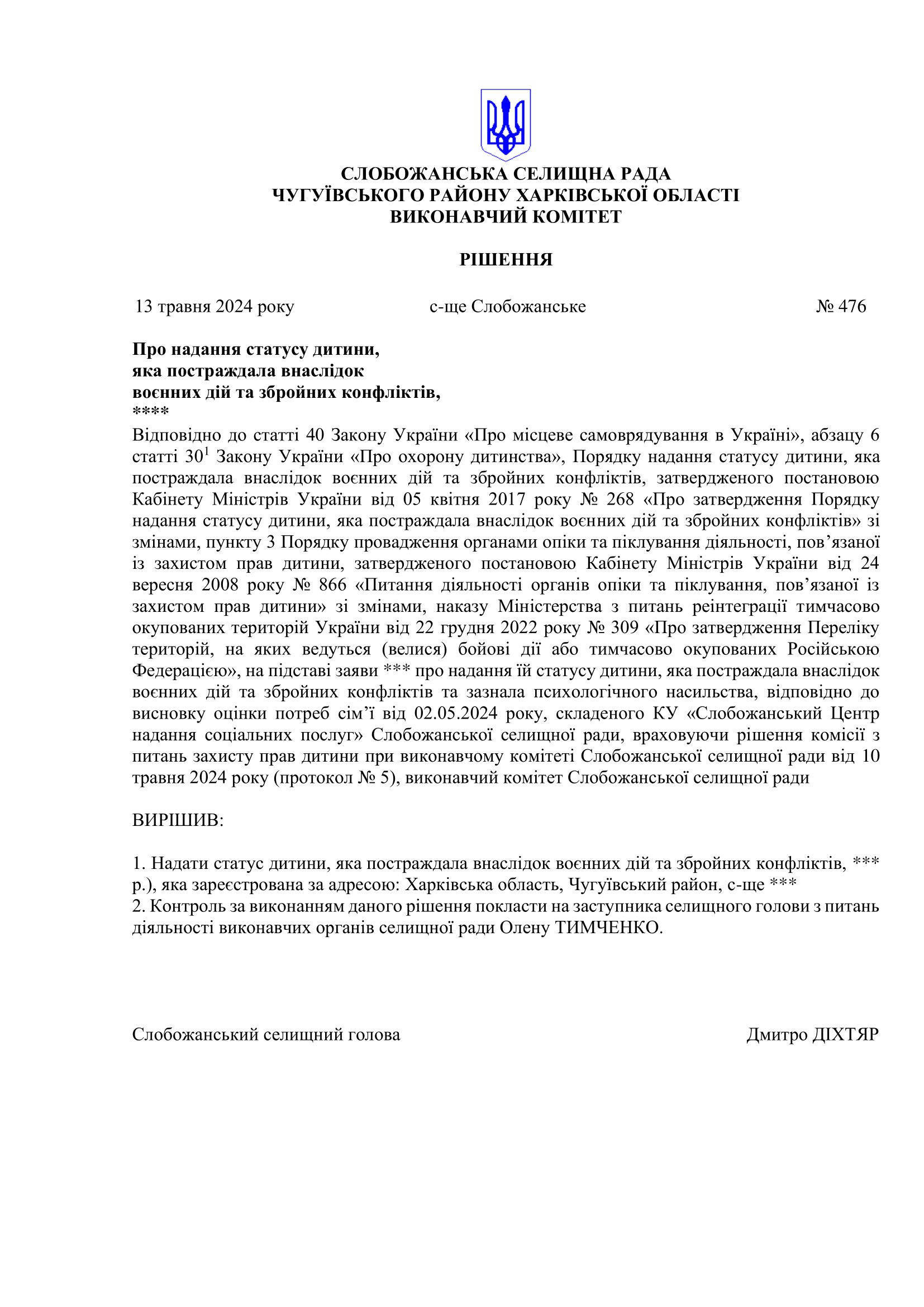 СЛОБОЖАНСЬКА СЕЛИЩНА РАДА
ЧУГУЇВСЬКОГО РАЙОНУ ХАРКІВСЬКОЇ ОБЛАСТІ
ВИКОНАВЧИЙ КОМІТЕТ

РІШЕННЯ

13 травня 2024 року с-ще Слобожанське № 476

Про надання статусу дитини,
яка постраждала внаслідок
воєнних дій та збройних конфліктів,
****

Відповідно до статті 40 Закону України «Про місцеве самоврядування в Україні», абзацу 6 статті $30^1$ Закону України «Про охорону дитинства», Порядку надання статусу дитини, яка постраждала внаслідок воєнних дій та збройних конфліктів, затвердженого постановою Кабінету Міністрів України від 05 квітня 2017 року № 268 «Про затвердження Порядку надання статусу дитини, яка постраждала внаслідок воєнних дій та збройних конфліктів» зі змінами, пункту 3 Порядку провадження органами опіки та піклування діяльності, пов’язаної із захистом прав дитини, затвердженого постановою Кабінету Міністрів України від 24 вересня 2008 року № 866 «Питання діяльності органів опіки та піклування, пов’язаної із захистом прав дитини» зі змінами, наказу Міністерства з питань реінтеграції тимчасово окупованих територій України від 22 грудня 2022 року № 309 «Про затвердження Переліку територій, на яких ведуться (велися) бойові дії або тимчасово окупованих Російською Федерацією», на підставі заяви *** про надання їй статусу дитини, яка постраждала внаслідок воєнних дій та збройних конфліктів та зазнала психологічного насильства, відповідно до висновку оцінки потреб сім’ї від 02.05.2024 року, складеного КУ «Слобожанський Центр надання соціальних послуг» Слобожанської селищної ради, враховуючи рішення комісії з питань захисту прав дитини при виконавчому комітеті Слобожанської селищної ради від 10 травня 2024 року (протокол № 5), виконавчий комітет Слобожанської селищної ради

ВИРІШИВ:

1. Надати статус дитини, яка постраждала внаслідок воєнних дій та збройних конфліктів, *** р.), яка зареєстрована за адресою: Харківська область, Чугуївський район, с-ще ***
2. Контроль за виконанням даного рішення покласти на заступника селищного голови з питань діяльності виконавчих органів селищної ради Олену ТИМЧЕНКО.

Слобожанський селищний голова Дмитро ДІХТЯР